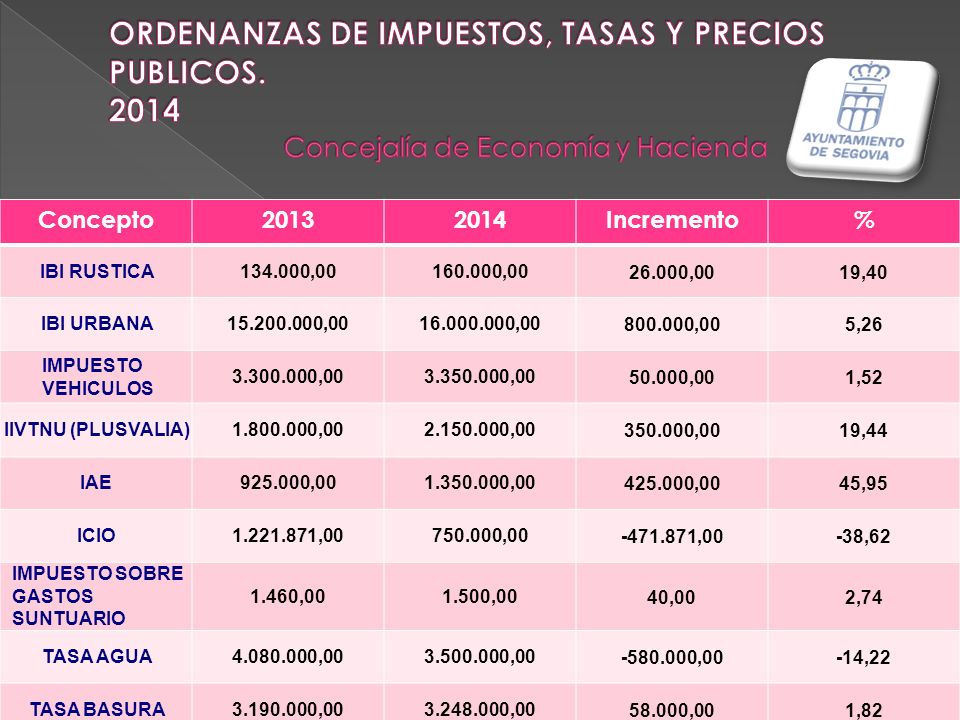 ORDENANZAS DE IMPUESTOS, TASAS Y PRECIOS PUBLICOS.
2014

Concejalía de Economía y Hacienda

AYUNTAMIENTO DE SEGOVIA

| Concepto | 2013 | 2014 | Incremento | % |
|---|---|---|---|---|
| IBI RUSTICA | 134.000,00 | 160.000,00 | 26.000,00 | 19,40 |
| IBI URBANA | 15.200.000,00 | 16.000.000,00 | 800.000,00 | 5,26 |
| IMPUESTO VEHICULOS | 3.300.000,00 | 3.350.000,00 | 50.000,00 | 1,52 |
| IIVTNU (PLUSVALIA) | 1.800.000,00 | 2.150.000,00 | 350.000,00 | 19,44 |
| IAE | 925.000,00 | 1.350.000,00 | 425.000,00 | 45,95 |
| ICIO | 1.221.871,00 | 750.000,00 | -471.871,00 | -38,62 |
| IMPUESTO SOBRE GASTOS SUNTUARIO | 1.460,00 | 1.500,00 | 40,00 | 2,74 |
| TASA AGUA | 4.080.000,00 | 3.500.000,00 | -580.000,00 | -14,22 |
| TASA BASURA | 3.190.000,00 | 3.248.000,00 | 58.000,00 | 1,82 |